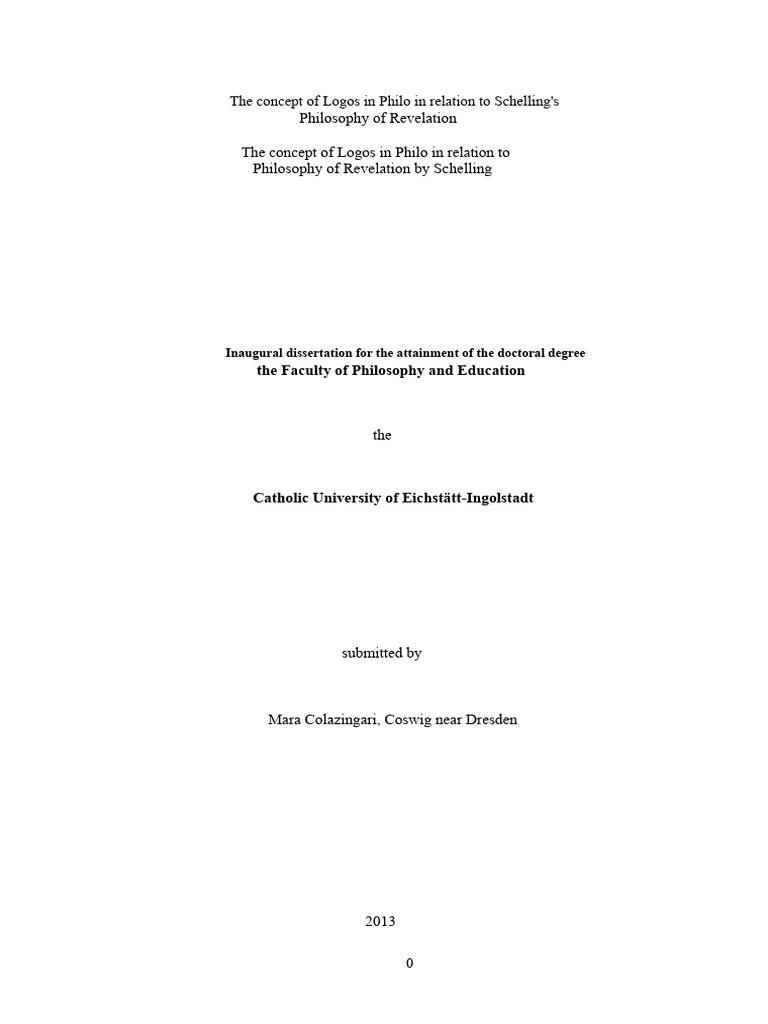 The concept of Logos in Philo in relation to Schelling's Philosophy of Revelation

The concept of Logos in Philo in relation to Philosophy of Revelation by Schelling

Inaugural dissertation for the attainment of the doctoral degree
the Faculty of Philosophy and Education

the

Catholic University of Eichstätt-Ingolstadt

submitted by

Mara Colazingari, Coswig near Dresden

2013

0